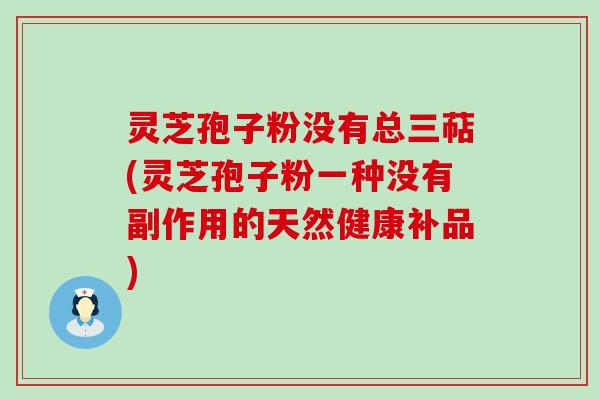 灵芝孢子粉没有总三萜(灵芝孢子粉一种没有副作用的天然健康补品)